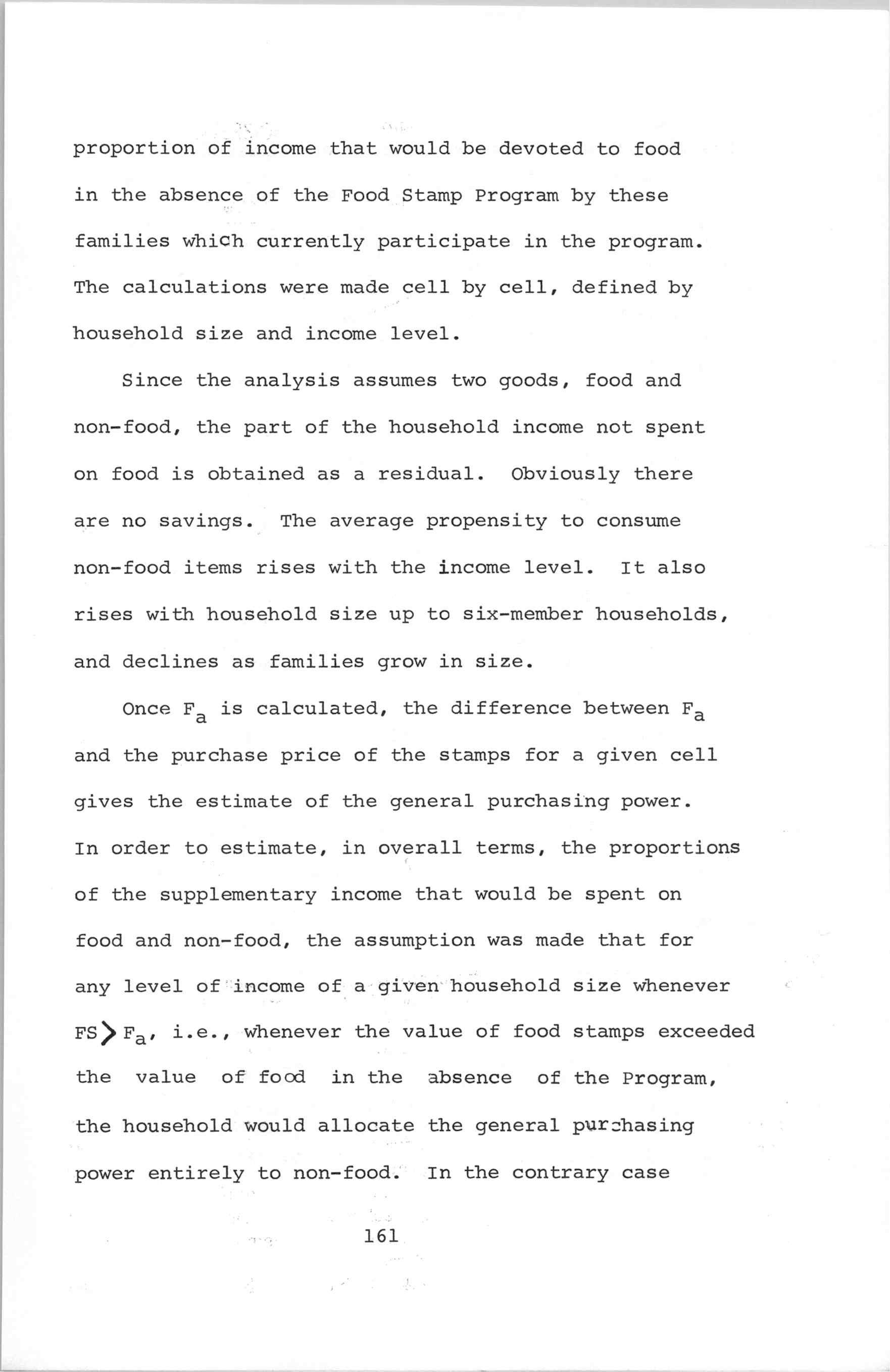 proportion of income that would be devoted to food in the absence of the Food Stamp Program by these families which currently participate in the program. The calculations were made cell by cell, defined by household size and income level.

Since the analysis assumes two goods, food and non-food, the part of the household income not spent on food is obtained as a residual. Obviously there are no savings. The average propensity to consume non-food items rises with the income level. It also rises with household size up to six-member households, and declines as families grow in size.

Once $F_a$ is calculated, the difference between $F_a$ and the purchase price of the stamps for a given cell gives the estimate of the general purchasing power. In order to estimate, in overall terms, the proportions of the supplementary income that would be spent on food and non-food, the assumption was made that for any level of income of a given household size whenever $FS > F_a$, i.e., whenever the value of food stamps exceeded the value of food in the absence of the Program, the household would allocate the general purchasing power entirely to non-food. In the contrary case

161